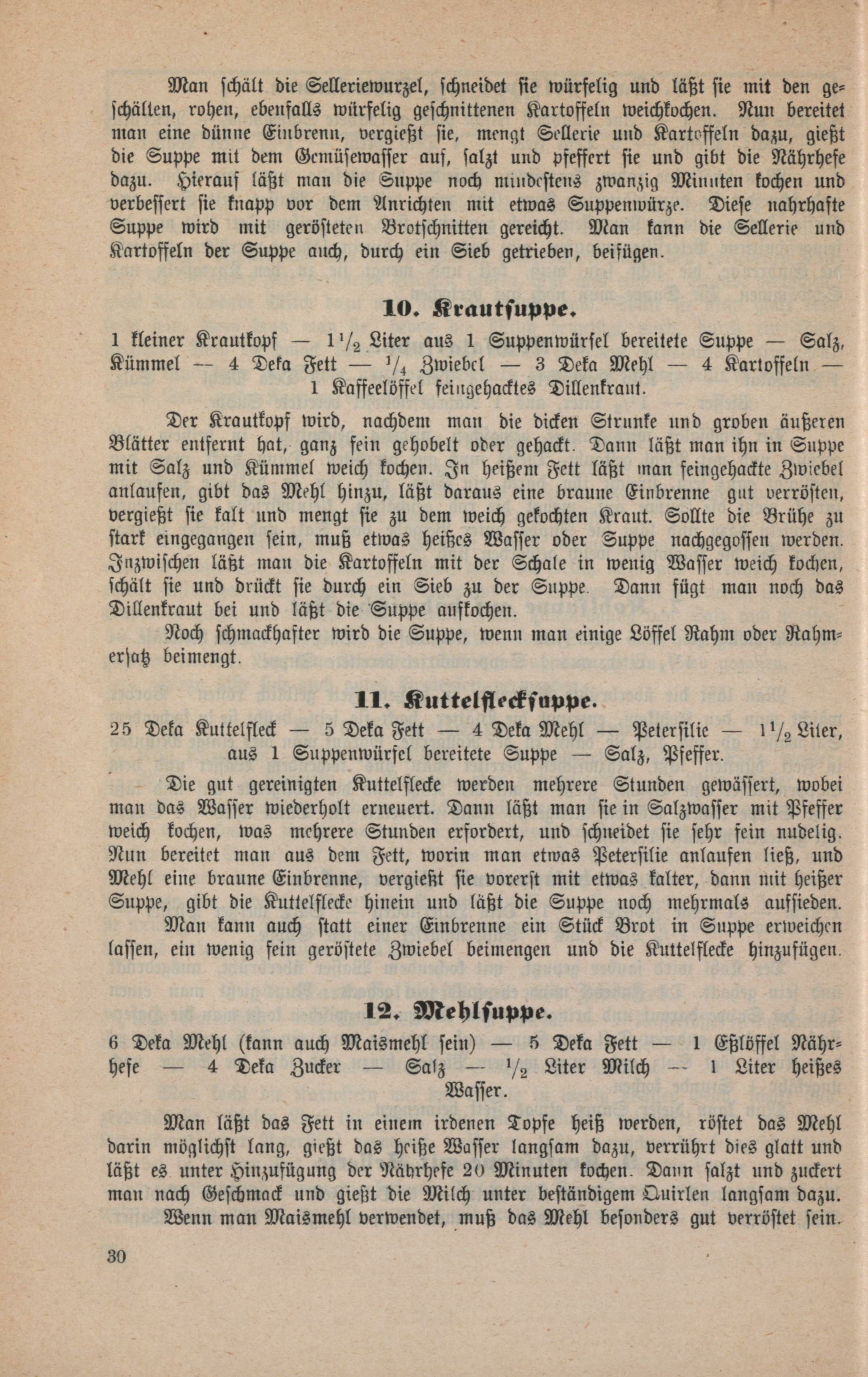 Man schält die Selleriewurzel, schneidet sie würfelig und läßt sie mit den geschälten, rohen, ebenfalls würfelig geschnittenen Kartoffeln weichkochen. Nun bereitet man eine dünne Einbrenn, vergießt sie, mengt Sellerie und Kartoffeln dazu, gießt die Suppe mit dem Gemüsewasser auf, salzt und pfeffert sie und gibt die Nährhefe dazu. Hierauf läßt man die Suppe noch mindestens zwanzig Minuten kochen und verbessert sie knapp vor dem Anrichten mit etwas Suppenwürze. Diese nahrhafte Suppe wird mit gerösteten Brotschnitten gereicht. Man kann die Sellerie und Kartoffeln der Suppe auch, durch ein Sieb getrieben, beifügen.

10. Krautsuppe.

1 kleiner Krautkopf — $1\frac{1}{2}$ Liter aus 1 Suppenwürfel bereitete Suppe — Salz, Kümmel — 4 Deka Fett — $\frac{1}{4}$ Zwiebel — 3 Deka Mehl — 4 Kartoffeln — 1 Kaffeelöffel feingehacktes Dillenkraut.

Der Krautkopf wird, nachdem man die dicken Strunke und groben äußeren Blätter entfernt hat, ganz fein gehobelt oder gehackt. Dann läßt man ihn in Suppe mit Salz und Kümmel weich kochen. In heißem Fett läßt man feingehackte Zwiebel anlaufen, gibt das Mehl hinzu, läßt daraus eine braune Einbrenne gut verrösten, vergießt sie kalt und mengt sie zu dem weich gekochten Kraut. Sollte die Brühe zu stark eingegangen sein, muß etwas heißes Wasser oder Suppe nachgegossen werden. Inzwischen läßt man die Kartoffeln mit der Schale in wenig Wasser weich kochen, schält sie und drückt sie durch ein Sieb zu der Suppe. Dann fügt man noch das Dillenkraut bei und läßt die Suppe aufkochen.

Noch schmackhafter wird die Suppe, wenn man einige Löffel Rahm oder Rahmersatz beimengt.

11. Kuttelflecksuppe.

25 Deka Kuttelfleck — 5 Deka Fett — 4 Deka Mehl — Petersilie — $1\frac{1}{2}$ Liter, aus 1 Suppenwürfel bereitete Suppe — Salz, Pfeffer.

Die gut gereinigten Kuttelflecke werden mehrere Stunden gewässert, wobei man das Wasser wiederholt erneuert. Dann läßt man sie in Salzwasser mit Pfeffer weich kochen, was mehrere Stunden erfordert, und schneidet sie sehr fein nudelig. Nun bereitet man aus dem Fett, worin man etwas Petersilie anlaufen ließ, und Mehl eine braune Einbrenne, vergießt sie vorerst mit etwas kalter, dann mit heißer Suppe, gibt die Kuttelflecke hinein und läßt die Suppe noch mehrmals aufsieden.

Man kann auch statt einer Einbrenne ein Stück Brot in Suppe erweichen lassen, ein wenig fein geröstete Zwiebel beimengen und die Kuttelflecke hinzufügen.

12. Mehlsuppe.

6 Deka Mehl (kann auch Maismehl sein) — 5 Deka Fett — 1 Eßlöffel Nährhefe — 4 Deka Zucker — Salz — $\frac{1}{2}$ Liter Milch — 1 Liter heißes Wasser.

Man läßt das Fett in einem irdenen Topfe heiß werden, röstet das Mehl darin möglichst lang, gießt das heiße Wasser langsam dazu, verrührt dies glatt und läßt es unter Hinzufügung der Nährhefe 20 Minuten kochen. Dann salzt und zuckert man nach Geschmack und gießt die Milch unter beständigem Quirlen langsam dazu.

Wenn man Maismehl verwendet, muß das Mehl besonders gut verröstet sein.

30